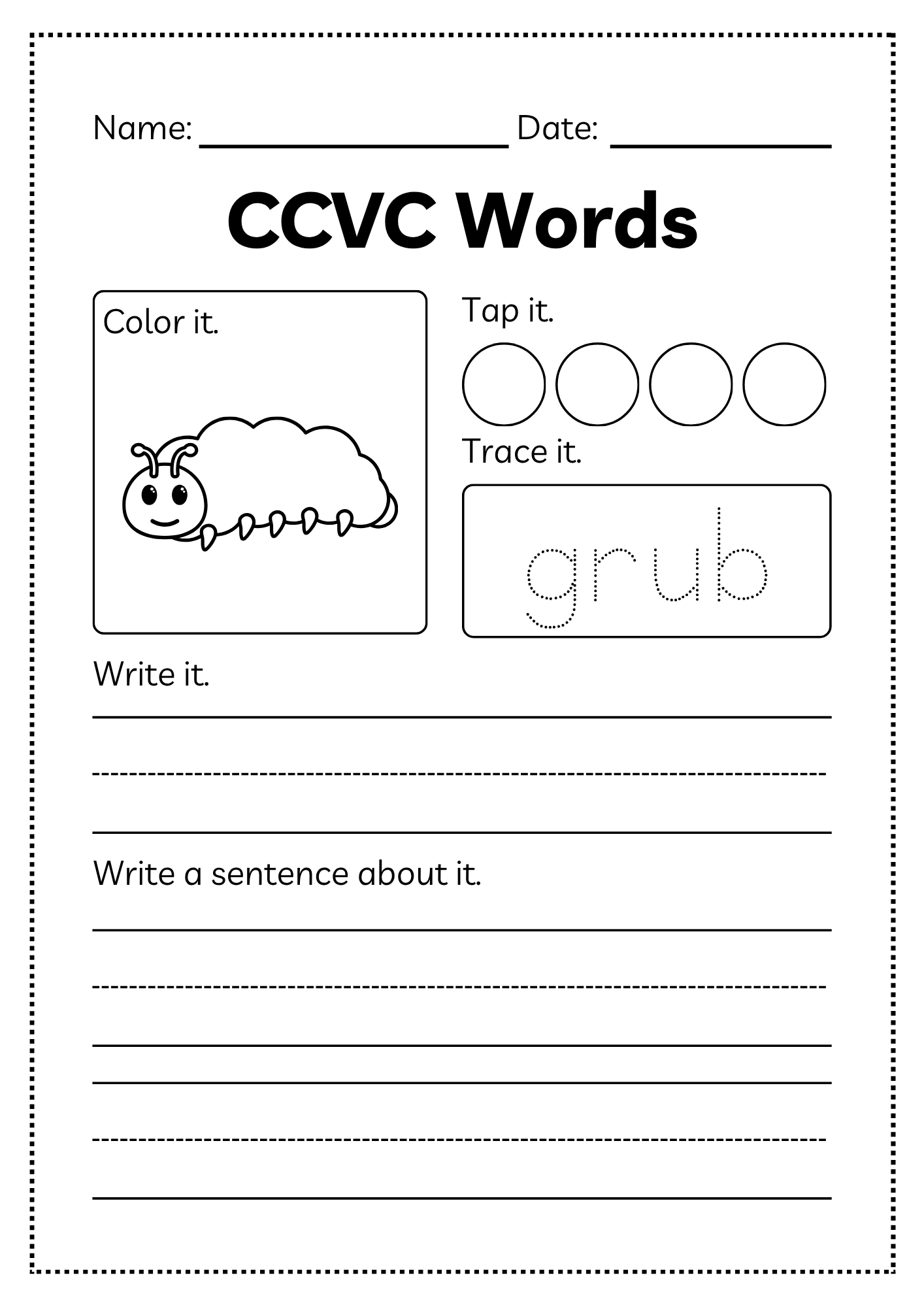 Name: ________________ Date: ____________

CCVC Words

Color it.

Tap it.

Trace it.

grub

Write it.

Write a sentence about it.